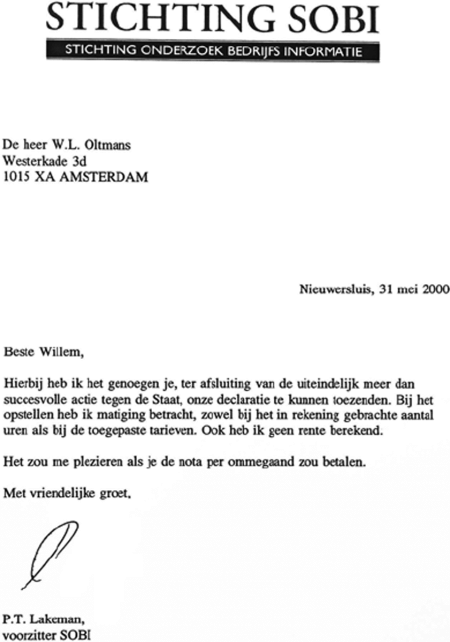 STICHTING SOBI

STICHTING ONDERZOEK BEDRIJFS INFORMATIE

De heer W.L. Oltmans
Westerkade 3d
1015 XA AMSTERDAM

Nieuwersluis, 31 mei 2000

Beste Willem,

Hierbij heb ik het genoegen je, ter afsluiting van de uiteindelijk meer dan succesvolle actie tegen de Staat, onze declaratie te kunnen toezenden. Bij het opstellen heb ik matiging betracht, zowel bij het in rekening gebrachte aantal uren als bij de toegepaste tarieven. Ook heb ik geen rente berekend.

Het zou me plezieren als je de nota per ommegaand zou betalen.

Met vriendelijke groet,

P.T. Lakeman,
voorzitter SOBI